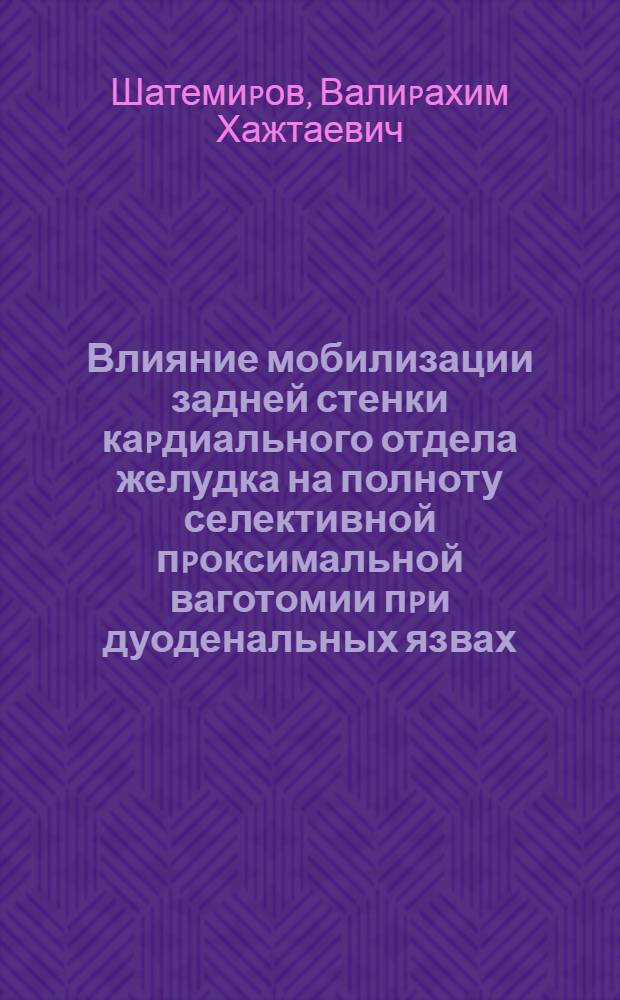 Шатемиров, Валирахим Хажтаевич

Влияние мобилизации задней стенки кардиального отдела желудка на полноту селективной проксимальной ваготомии при дуоденальных язвах